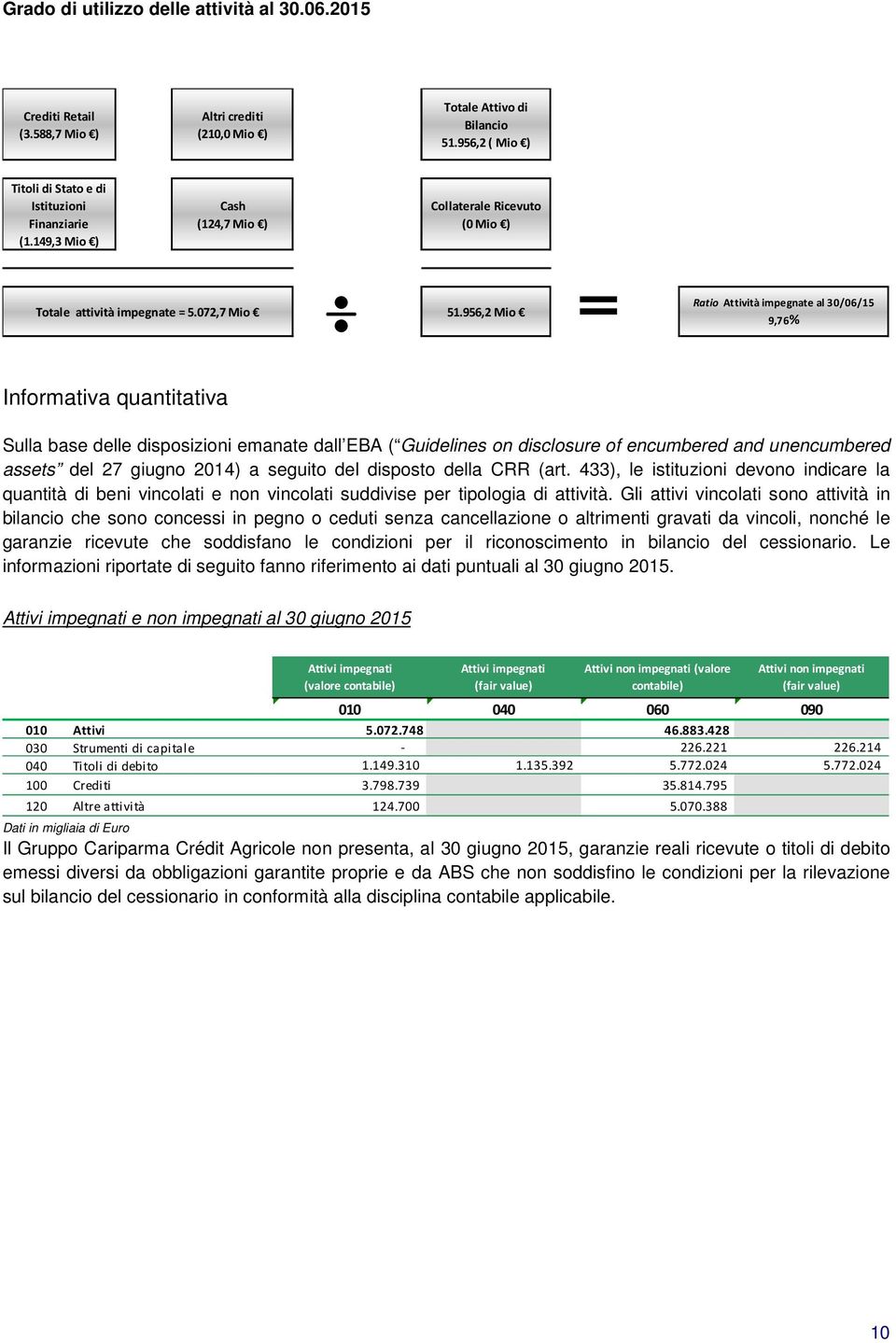 Grado di utilizzo delle attività al 30.06.2015

Crediti Retail (3.588,7 Mio €)

Altri crediti (210,0 Mio €)

Totale Attivo di Bilancio 51.956,2 ( Mio €)

Titoli di Stato e di Istituzioni Finanziarie (1.149,3 Mio €)

Cash (124,7 Mio €)

Collaterale Ricevuto (0 Mio €)

Totale attività impegnate = 5.072,7 Mio €

÷

51.956,2 Mio €

=

Ratio Attività impegnate al 30/06/15 9,76%

Informativa quantitativa

Sulla base delle disposizioni emanate dall'EBA ("Guidelines on disclosure of encumbered and unencumbered assets" del 27 giugno 2014) a seguito del disposto della CRR (art. 433), le istituzioni devono indicare la quantità di beni vincolati e non vincolati suddivise per tipologia di attività. Gli attivi vincolati sono attività in bilancio che sono concessi in pegno o ceduti senza cancellazione o altrimenti gravati da vincoli, nonché le garanzie ricevute che soddisfano le condizioni per il riconoscimento in bilancio del cessionario. Le informazioni riportate di seguito fanno riferimento ai dati puntuali al 30 giugno 2015.

Attivi impegnati e non impegnati al 30 giugno 2015

| | | Attivi impegnati (valore contabile) | Attivi impegnati (fair value) | Attivi non impegnati (valore contabile) | Attivi non impegnati (fair value) |
|---|---|---|---|---|---|
| | | 010 | 040 | 060 | 090 |
| 010 | Attivi | 5.072.748 | | 46.883.428 | |
| 030 | Strumenti di capitale | - | | 226.221 | 226.214 |
| 040 | Titoli di debito | 1.149.310 | 1.135.392 | 5.772.024 | 5.772.024 |
| 100 | Crediti | 3.798.739 | | 35.814.795 | |
| 120 | Altre attività | 124.700 | | 5.070.388 | |

Dati in migliaia di Euro

Il Gruppo Cariparma Crédit Agricole non presenta, al 30 giugno 2015, garanzie reali ricevute o titoli di debito emessi diversi da obbligazioni garantite proprie e da ABS che non soddisfino le condizioni per la rilevazione sul bilancio del cessionario in conformità alla disciplina contabile applicabile.

10